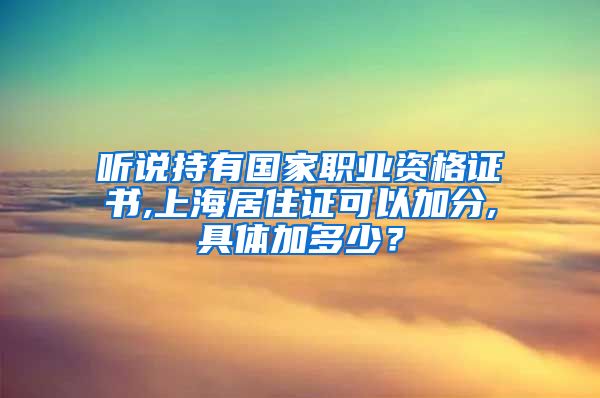 听说持有国家职业资格证书,上海居住证可以加分,具体加多少？